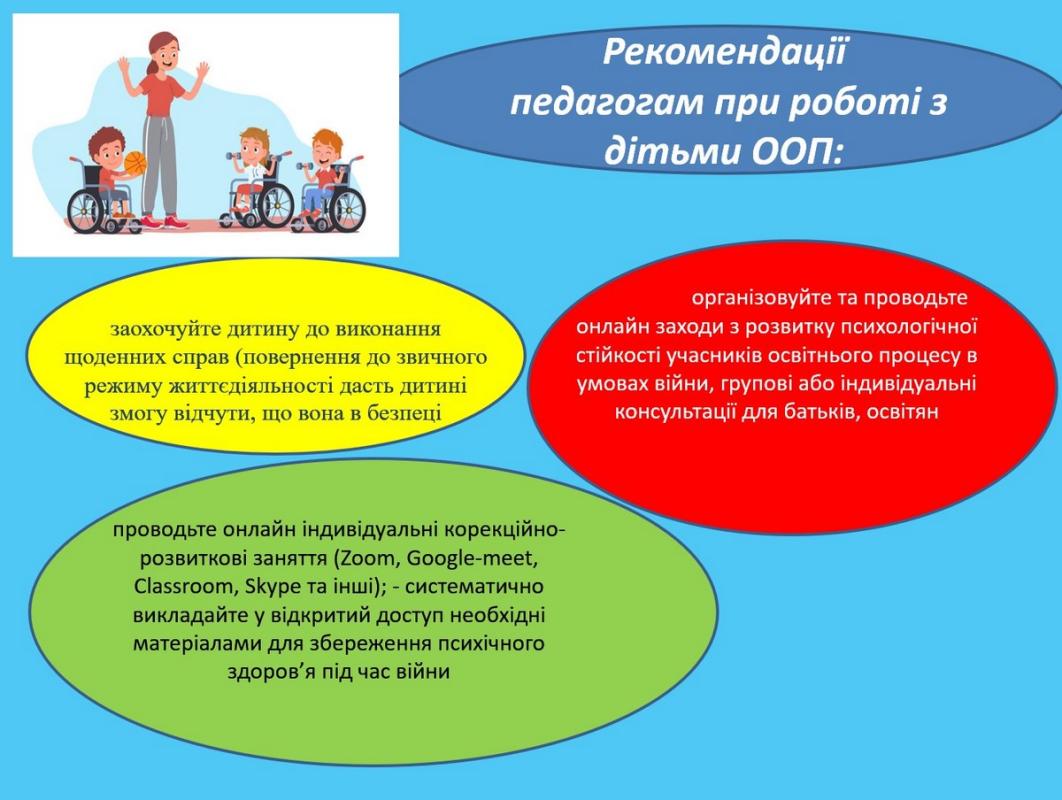 Рекомендації педагогам при роботі з дітьми ООП:

заохочуйте дитину до виконання щоденних справ (повернення до звичного режиму життєдіяльності дасть дитині змогу відчути, що вона в безпеці

організовуйте та проводьте онлайн заходи з розвитку психологічної стійкості учасників освітнього процесу в умовах війни, групові або індивідуальні консультації для батьків, освітян

проводьте онлайн індивідуальні корекційно-розвиткові заняття (Zoom, Google-meet, Classroom, Skype та інші); - систематично викладайте у відкритий доступ необхідні матеріалами для збереження психічного здоров'я під час війни